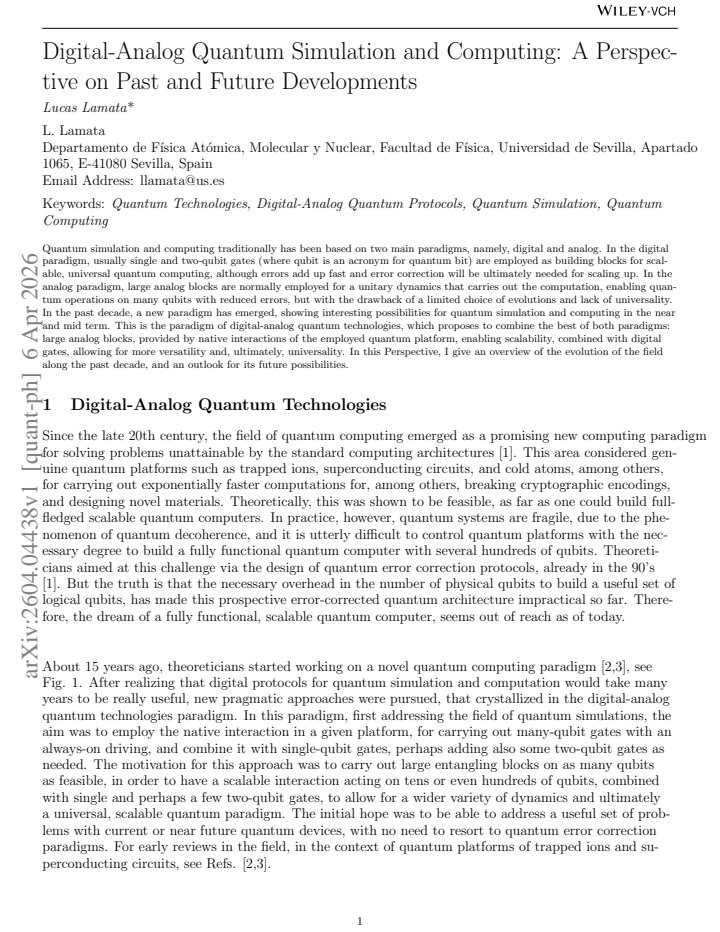 WILEY-VCH

Digital-Analog Quantum Simulation and Computing: A Perspective on Past and Future Developments

Lucas Lamata*

L. Lamata
Departamento de Física Atómica, Molecular y Nuclear, Facultad de Física, Universidad de Sevilla, Apartado 1065, E-41080 Sevilla, Spain
Email Address: llamata@us.es

Keywords: Quantum Technologies, Digital-Analog Quantum Protocols, Quantum Simulation, Quantum Computing

Quantum simulation and computing traditionally has been based on two main paradigms, namely, digital and analog. In the digital paradigm, usually single and two-qubit gates (where qubit is an acronym for quantum bit) are employed as building blocks for scalable, universal quantum computing, although errors add up fast and error correction will be ultimately needed for scaling up. In the analog paradigm, large analog blocks are normally employed for a unitary dynamics that carries out the computation, enabling quantum operations on many qubits with reduced errors, but with the drawback of a limited choice of evolutions and lack of universality. In the past decade, a new paradigm has emerged, showing interesting possibilities for quantum simulation and computing in the near and mid term. This is the paradigm of digital-analog quantum technologies, which proposes to combine the best of both paradigms: large analog blocks, provided by native interactions of the employed quantum platform, enabling scalability, combined with digital gates, allowing for more versatility and, ultimately, universality. In this Perspective, I give an overview of the evolution of the field along the past decade, and an outlook for its future possibilities.

1 Digital-Analog Quantum Technologies

Since the late 20th century, the field of quantum computing emerged as a promising new computing paradigm for solving problems unattainable by the standard computing architectures [1]. This area considered genuine quantum platforms such as trapped ions, superconducting circuits, and cold atoms, among others, for carrying out exponentially faster computations for, among others, breaking cryptographic encodings, and designing novel materials. Theoretically, this was shown to be feasible, as far as one could build full-fledged scalable quantum computers. In practice, however, quantum systems are fragile, due to the phenomenon of quantum decoherence, and it is utterly difficult to control quantum platforms with the necessary degree to build a fully functional quantum computer with several hundreds of qubits. Theoreticians aimed at this challenge via the design of quantum error correction protocols, already in the 90's [1]. But the truth is that the necessary overhead in the number of physical qubits to build a useful set of logical qubits, has made this prospective error-corrected quantum architecture impractical so far. Therefore, the dream of a fully functional, scalable quantum computer, seems out of reach as of today.

About 15 years ago, theoreticians started working on a novel quantum computing paradigm [2,3], see Fig. 1. After realizing that digital protocols for quantum simulation and computation would take many years to be really useful, new pragmatic approaches were pursued, that crystallized in the digital-analog quantum technologies paradigm. In this paradigm, first addressing the field of quantum simulations, the aim was to employ the native interaction in a given platform, for carrying out many-qubit gates with an always-on driving, and combine it with single-qubit gates, perhaps adding also some two-qubit gates as needed. The motivation for this approach was to carry out large entangling blocks on as many qubits as feasible, in order to have a scalable interaction acting on tens or even hundreds of qubits, combined with single and perhaps a few two-qubit gates, to allow for a wider variety of dynamics and ultimately a universal, scalable quantum paradigm. The initial hope was to be able to address a useful set of problems with current or near future quantum devices, with no need to resort to quantum error correction paradigms. For early reviews in the field, in the context of quantum platforms of trapped ions and superconducting circuits, see Refs. [2,3].

1

arXiv:2604.04438v1 [quant-ph] 6 Apr 2026